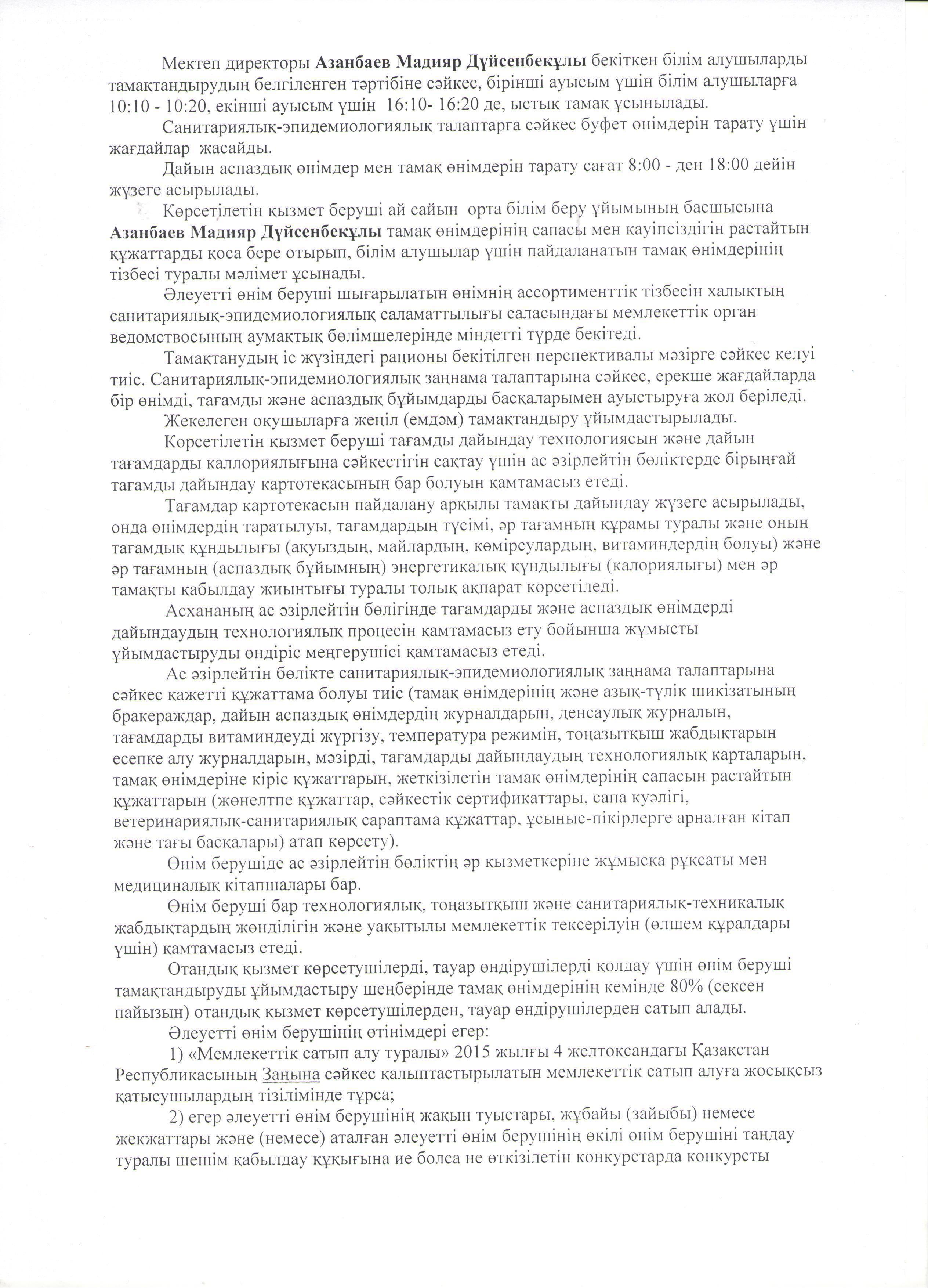 Мектеп директоры Азанбаев Мадияр Дүйсенбекұлы бекіткен білім алушыларды тамақтандырудың белгіленген тәртібіне сәйкес, бірінші ауысым үшін білім алушыларға 10:10 - 10:20, екінші ауысым үшін 16:10- 16:20 де, ыстық тамақ ұсынылады.

Санитариялық-эпидемиологиялық талаптарға сәйкес буфет өнімдерін тарату үшін жағдайлар жасайды.

Дайын аспаздық өнімдер мен тамақ өнімдерін тарату сағат 8:00 - ден 18:00 дейін жүзеге асырылады.

Көрсетілетін қызмет беруші ай сайын орта білім беру ұйымының басшысына Азанбаев Мадияр Дүйсенбекұлы тамақ өнімдерінің сапасы мен қауіпсіздігін растайтын құжаттарды қоса бере отырып, білім алушылар үшін пайдаланатын тамақ өнімдерінің тізбесі туралы мәлімет ұсынады.

Әлеуетті өнім беруші шығарылатын өнімнің ассортименттік тізбесін халықтың санитариялық-эпидемиологиялық саламаттылығы саласындағы мемлекеттік орган ведомствосының аумақтық бөлімшелерінде міндетті түрде бекітеді.

Тамақтанудың іс жүзіндегі рационы бекітілген перспективалы мәзірге сәйкес келуі тиіс. Санитариялық-эпидемиологиялық заңнама талаптарына сәйкес, ерекше жағдайларда бір өнімді, тағамды және аспаздық бұйымдарды басқаларымен ауыстыруға жол беріледі.

Жекелеген оқушыларға жеңіл (емдәм) тамақтандыру ұйымдастырылады.

Көрсетілетін қызмет беруші тағамды дайындау технологиясын және дайын тағамдарды каллориялығына сәйкестігін сақтау үшін ас әзірлейтін бөліктерде бірыңғай тағамды дайындау картотекасының бар болуын қамтамасыз етеді.

Тағамдар картотекасын пайдалану арқылы тамақты дайындау жүзеге асырылады, онда өнімдердің таратылуы, тағамдардың түсімі, әр тағамның құрамы туралы және оның тағамдық құндылығы (ақуыздың, майлардың, көмірсулардың, витаминдердің болуы) және әр тағамның (аспаздық бұйымның) энергетикалық құндылығы (калориялығы) мен әр тамақты қабылдау жиынтығы туралы толық ақпарат көрсетіледі.

Асхананың ас әзірлейтін бөлігінде тағамдарды және аспаздық өнімдерді дайындаудың технологиялық процесін қамтамасыз ету бойынша жұмысты ұйымдастыруды өндіріс меңгерушісі қамтамасыз етеді.

Ас әзірлейтін бөлікте санитариялық-эпидемиологиялық заңнама талаптарына сәйкес қажетті құжаттама болуы тиіс (тамақ өнімдерінің және азық-түлік шикізатының бракераждар, дайын аспаздық өнімдердің журналдарын, денсаулық журналын, тағамдарды витаминдеуді жүргізу, температура режимін, тоңазытқыш жабдықтарын есепке алу журналдарын, мәзірді, тағамдарды дайындаудың технологиялық карталарын, тамақ өнімдеріне кіріс құжаттарын, жеткізілетін тамақ өнімдерінің сапасын растайтын құжаттарын (жөнелтпе құжаттар, сәйкестік сертификаттары, сапа куәлігі, ветеринариялық-санитариялық сараптама құжаттар, ұсыныс-пікірлерге арналған кітап және тағы басқалары) атап көрсету).

Өнім берушіде ас әзірлейтін бөліктің әр қызметкеріне жұмысқа рұқсаты мен медициналық кітапшалары бар.

Өнім беруші бар технологиялық, тоңазытқыш және санитариялық-техникалық жабдықтардың жөнділігін және уақытылы мемлекеттік тексерілуін (өлшем құралдары үшін) қамтамасыз етеді.

Отандық қызмет көрсетушілерді, тауар өндірушілерді қолдау үшін өнім беруші тамақтандыруды ұйымдастыру шеңберінде тамақ өнімдерінің кемінде 80% (сексен пайызын) отандық қызмет көрсетушілерден, тауар өндірушілерден сатып алады.

Әлеуетті өнім берушінің өтінімдері егер:

1) «Мемлекеттік сатып алу туралы» 2015 жылғы 4 желтоқсандағы Қазақстан Республикасының Заңына сәйкес қалыптастырылатын мемлекеттік сатып алуға жосықсыз қатысушылардың тізілімінде тұрса;

2) егер әлеуетті өнім берушінің жақын туыстары, жұбайы (зайыбы) немесе жекжаттары және (немесе) аталған әлеуетті өнім берушінің өкілі өнім берушіні таңдау туралы шешім қабылдау құқығына ие болса не өткізілетін конкурстарда конкурсты